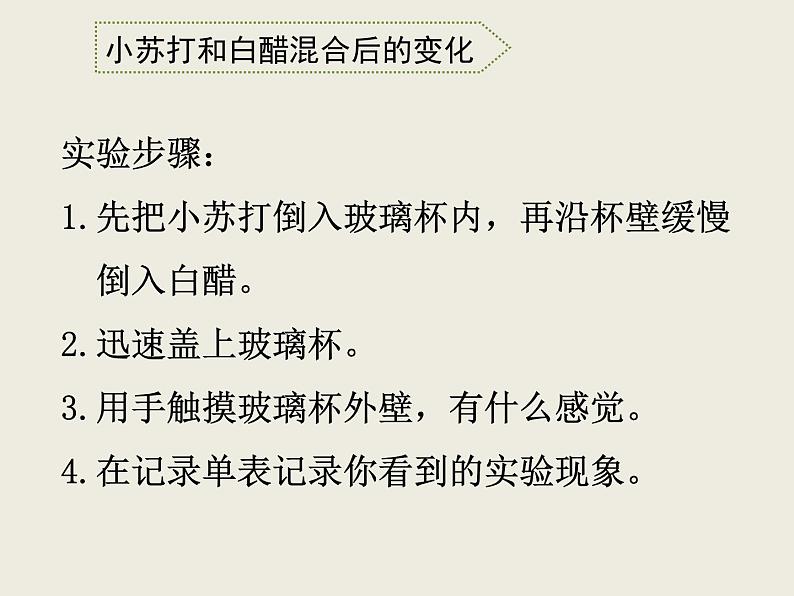 小苏打和白醋混合后的变化

实验步骤：

1. 先把小苏打倒入玻璃杯内，再沿杯壁缓慢倒入白醋。

2. 迅速盖上玻璃杯。

3. 用手触摸玻璃杯外壁，有什么感觉。

4. 在记录单表记录你看到的实验现象。